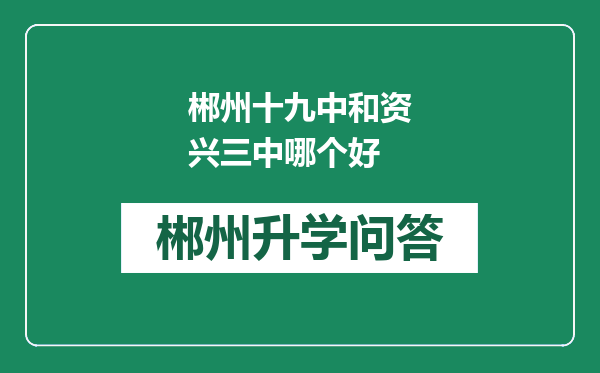 郴州十九中和资兴三中哪个好

郴州升学问答